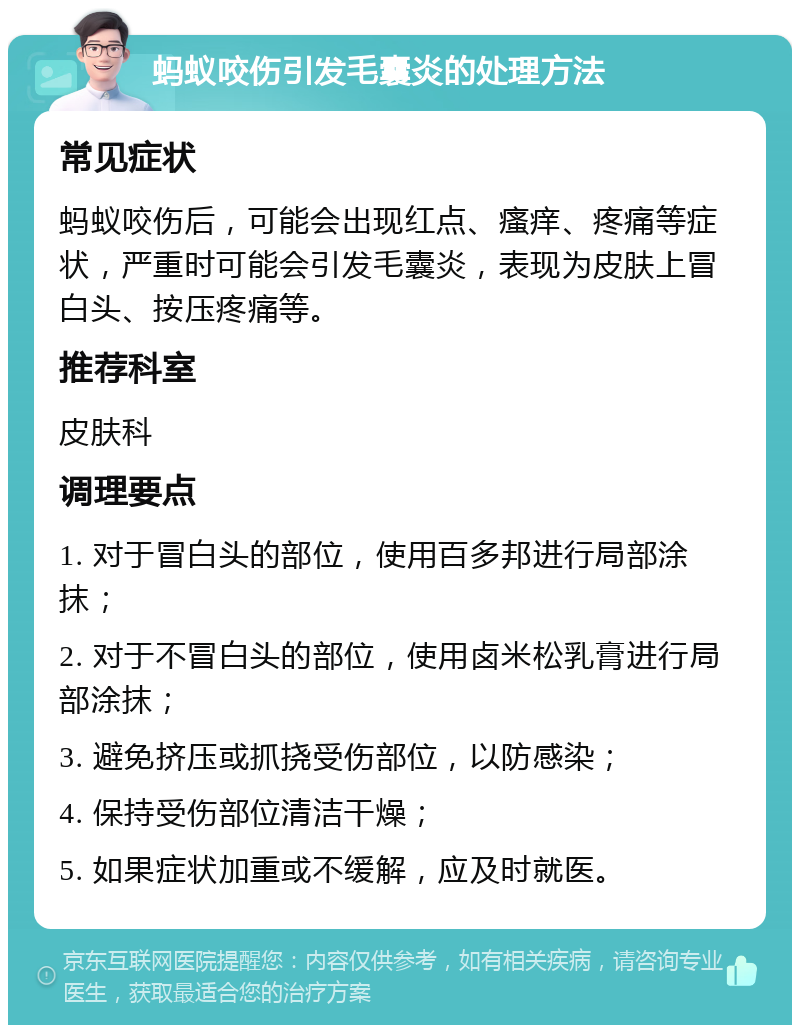 蚂蚁咬伤引发毛囊炎的处理方法

常见症状

蚂蚁咬伤后，可能会出现红点、瘙痒、疼痛等症状，严重时可能会引发毛囊炎，表现为皮肤上冒白头、按压疼痛等。

推荐科室

皮肤科

调理要点

1. 对于冒白头的部位，使用百多邦进行局部涂抹；

2. 对于不冒白头的部位，使用卤米松乳膏进行局部涂抹；

3. 避免挤压或抓挠受伤部位，以防感染；

4. 保持受伤部位清洁干燥；

5. 如果症状加重或不缓解，应及时就医。

京东互联网医院提醒您：内容仅供参考，如有相关疾病，请咨询专业医生，获取最适合您的治疗方案